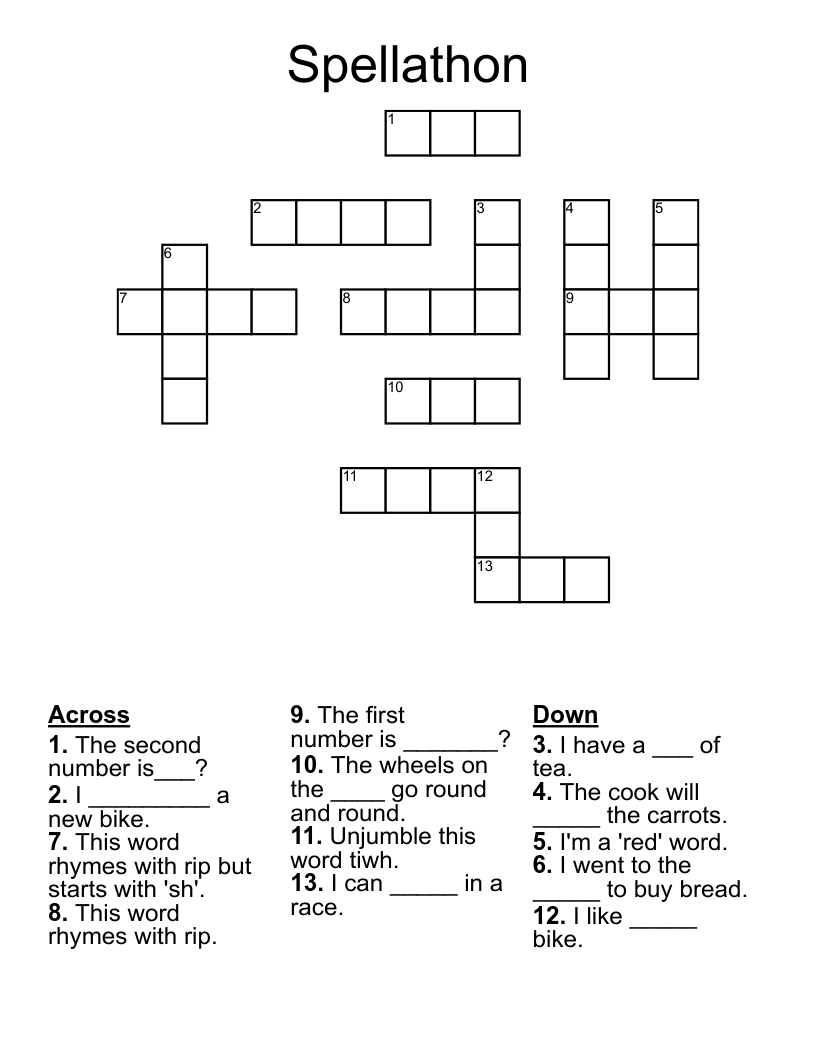 Spellathon

1
2
3
4
5
6
7
8
9
10
11
12
13

**Across**
**1.** The second number is___?
**2.** I _________ a new bike.
**7.** This word rhymes with rip but starts with 'sh'.
**8.** This word rhymes with rip.
**9.** The first number is _______?
**10.** The wheels on the ____ go round and round.
**11.** Unjumble this word tiwh.
**13.** I can _____ in a race.

**Down**
**3.** I have a ___ of tea.
**4.** The cook will _____ the carrots.
**5.** I'm a 'red' word.
**6.** I went to the _____ to buy bread.
**12.** I like _____ bike.